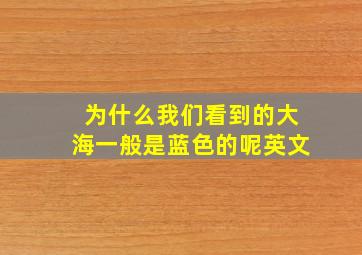 为什么我们看到的大海一般是蓝色的呢英文